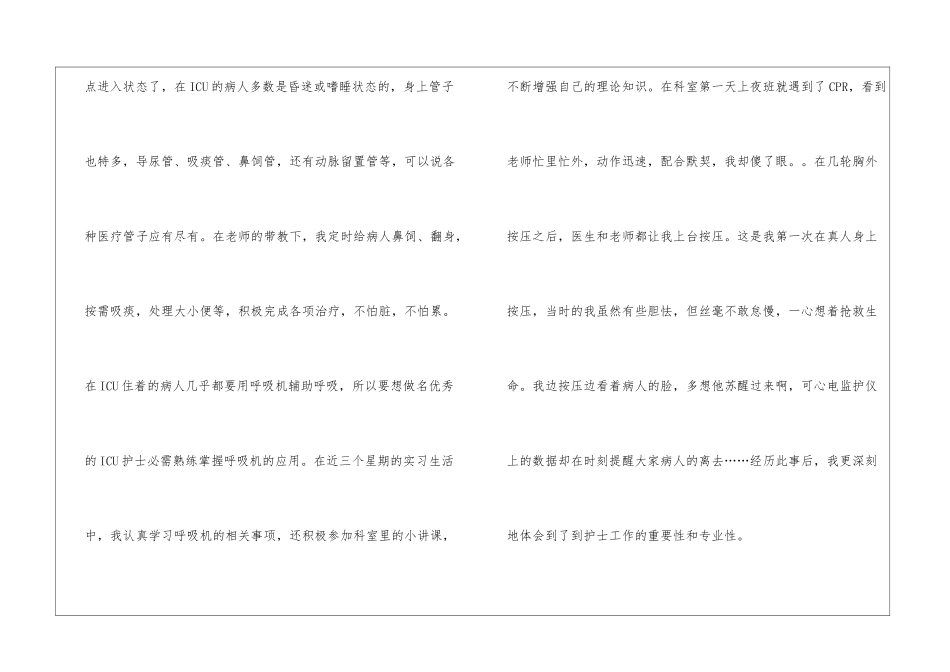 点进入状态了，在ICU的病人多数是昏迷或嗜睡状态的，身上管子也特多，导尿管、吸痰管、鼻饲管，还有动脉留置管等，可以说各种医疗管子应有尽有。在老师的带教下，我定时给病人鼻饲、翻身，按需吸痰，处理大小便等，积极完成各项治疗，不怕脏，不怕累。在ICU住着的病人几乎都要用呼吸机辅助呼吸，所以要想做名优秀的ICU护士必需熟练掌握呼吸机的应用。在近三个星期的实习生活中，我认真学习呼吸机的相关事项，还积极参加科室里的小讲课，

不断增强自己的理论知识。在科室第一天上夜班就遇到了CPR，看到老师忙里忙外，动作迅速，配合默契，我却傻了眼。。在几轮胸外按压之后，医生和老师都让我上台按压。这是我第一次在真人身上按压，当时的我虽然有些胆怯，但丝毫不敢怠慢，一心想着抢救生命。我边按压边看着病人的脸，多想他苏醒过来啊，可心电监护仪上的数据却在时刻提醒大家病人的离去……经历此事后，我更深刻地体会到了到护士工作的重要性和专业性。